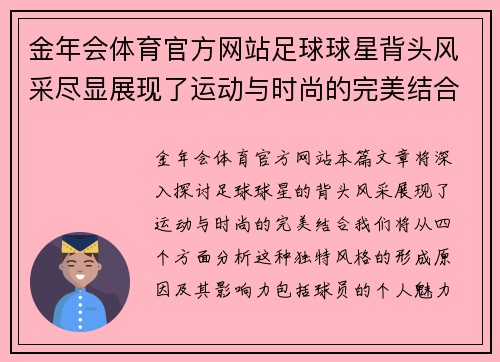 金年会体育官方网站足球球星背头风采尽显展现了运动与时尚的完美结合

金年会体育官方网站本篇文章将深入探讨足球球星的背头风采展现了运动与时尚的完美结合我们将从四个方面分析这种独特风格的形成原因及其影响力包括球员的个人魅力